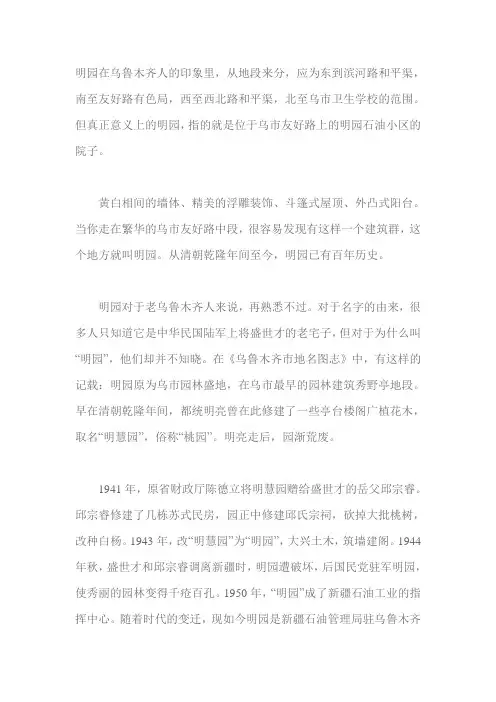 明园在乌鲁木齐人的印象里，从地段来分，应为东到滨河路和平渠，南至友好路有色局，西至西北路和平渠，北至乌市卫生学校的范围。但真正意义上的明园，指的就是位于乌市友好路上的明园石油小区的院子。

黄白相间的墙体、精美的浮雕装饰、斗篷式屋顶、外凸式阳台。当你走在繁华的乌市友好路中段，很容易发现有这样一个建筑群，这个地方就叫明园。从清朝乾隆年间至今，明园已有百年历史。

明园对于老乌鲁木齐人来说，再熟悉不过。对于名字的由来，很多人只知道它是中华民国陆军上将盛世才的老宅子，但对于为什么叫“明园”，他们却并不知晓。在《乌鲁木齐市地名图志》中，有这样的记载：明园原为乌市园林盛地，在乌市最早的园林建筑秀野亭地段。早在清朝乾隆年间，都统明亮曾在此修建了一些亭台楼阁广植花木，取名“明慧园”，俗称“桃园”。明亮走后，园渐荒废。

1941 年，原省财政厅陈德立将明慧园赠给盛世才的岳父邱宗睿。邱宗睿修建了几栋苏式民房，园正中修建邱氏宗祠，砍掉大批桃树，改种白杨。1943 年，改“明慧园”为“明园”，大兴土木，筑墙建阁。1944 年秋，盛世才和邱宗睿调离新疆时，明园遭破坏，后国民党驻军明园，使秀丽的园林变得千疮百孔。1950 年，“明园”成了新疆石油工业的指挥中心。随着时代的变迁，现如今明园是新疆石油管理局驻乌鲁木齐